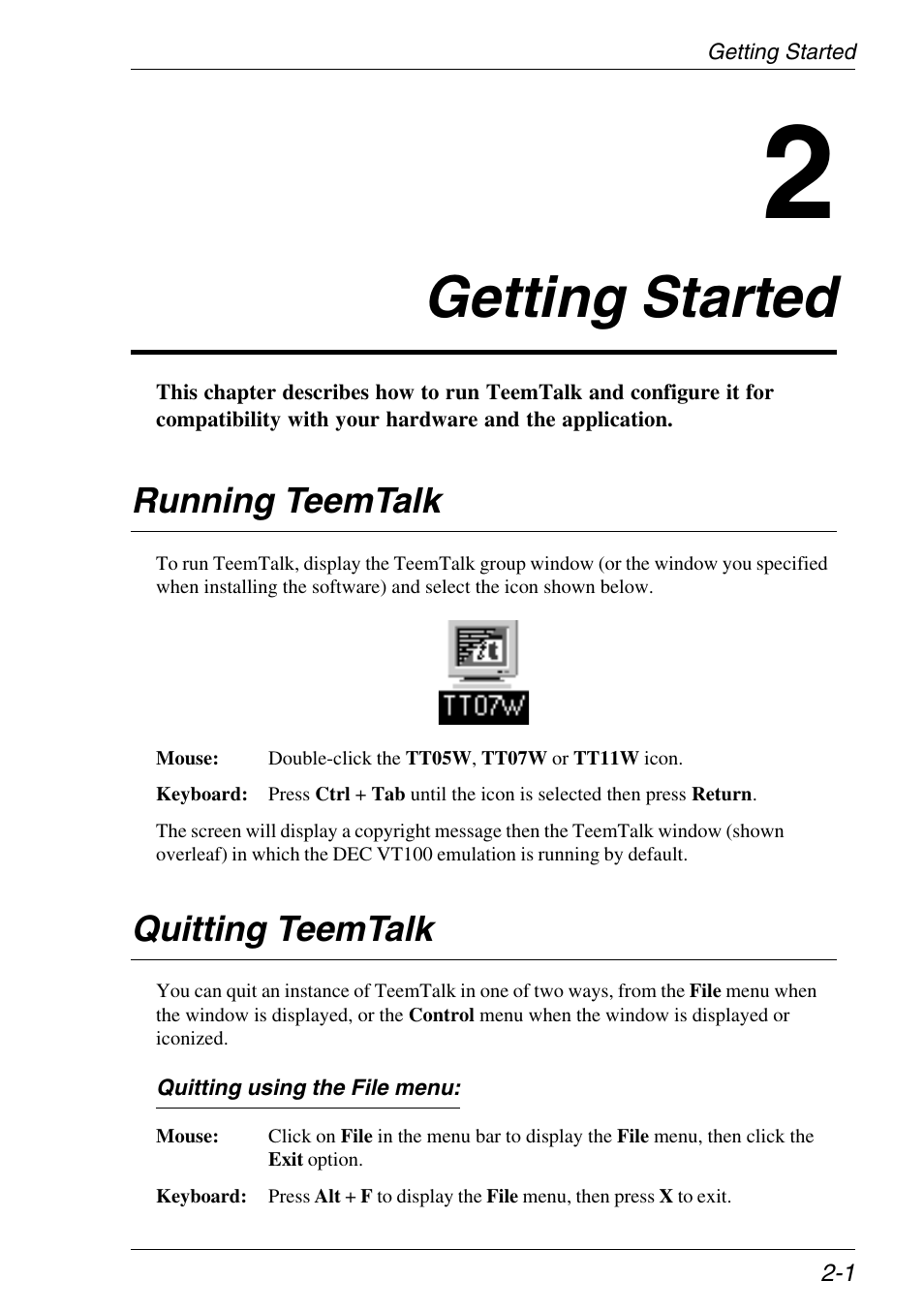 Getting Started

2

Getting Started

This chapter describes how to run TeemTalk and configure it for compatibility with your hardware and the application.

Running TeemTalk

To run TeemTalk, display the TeemTalk group window (or the window you specified when installing the software) and select the icon shown below.

tt

TT07W

Mouse: Double-click the TT05W, TT07W or TT11W icon.

Keyboard: Press Ctrl + Tab until the icon is selected then press Return.

The screen will display a copyright message then the TeemTalk window (shown overleaf) in which the DEC VT100 emulation is running by default.

Quitting TeemTalk

You can quit an instance of TeemTalk in one of two ways, from the File menu when the window is displayed, or the Control menu when the window is displayed or iconized.

Quitting using the File menu:

Mouse: Click on File in the menu bar to display the File menu, then click the Exit option.

Keyboard: Press Alt + F to display the File menu, then press X to exit.

2-1